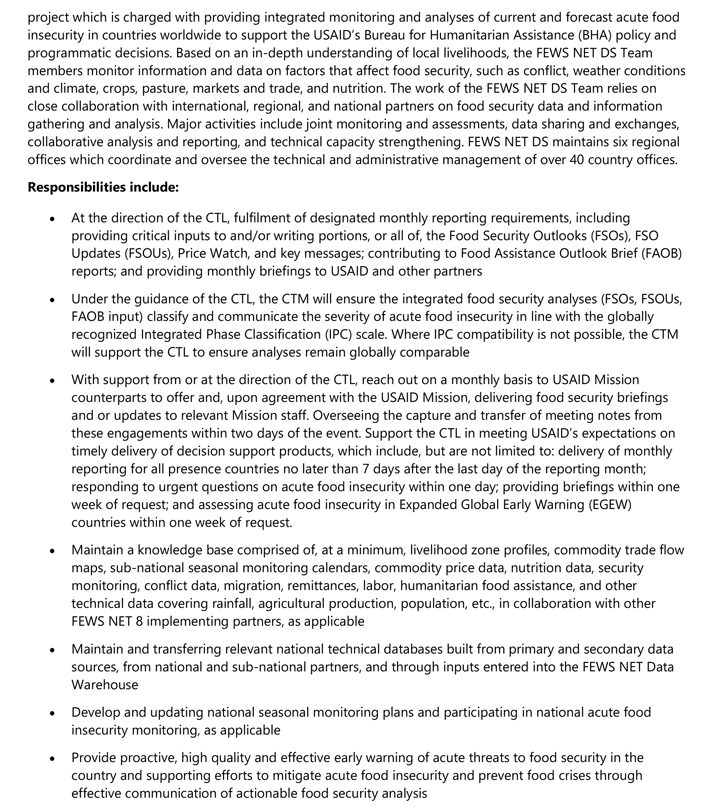 project which is charged with providing integrated monitoring and analyses of current and forecast acute food insecurity in countries worldwide to support the USAID's Bureau for Humanitarian Assistance (BHA) policy and programmatic decisions. Based on an in-depth understanding of local livelihoods, the FEWS NET DS Team members monitor information and data on factors that affect food security, such as conflict, weather conditions and climate, crops, pasture, markets and trade, and nutrition. The work of the FEWS NET DS Team relies on close collaboration with international, regional, and national partners on food security data and information gathering and analysis. Major activities include joint monitoring and assessments, data sharing and exchanges, collaborative analysis and reporting, and technical capacity strengthening. FEWS NET DS maintains six regional offices which coordinate and oversee the technical and administrative management of over 40 country offices.

Responsibilities include:

• At the direction of the CTL, fulfilment of designated monthly reporting requirements, including providing critical inputs to and/or writing portions, or all of, the Food Security Outlooks (FSOs), FSO Updates (FSOUs), Price Watch, and key messages; contributing to Food Assistance Outlook Brief (FAOB) reports; and providing monthly briefings to USAID and other partners

• Under the guidance of the CTL, the CTM will ensure the integrated food security analyses (FSOs, FSOUs, FAOB input) classify and communicate the severity of acute food insecurity in line with the globally recognized Integrated Phase Classification (IPC) scale. Where IPC compatibility is not possible, the CTM will support the CTL to ensure analyses remain globally comparable

• With support from or at the direction of the CTL, reach out on a monthly basis to USAID Mission counterparts to offer and, upon agreement with the USAID Mission, delivering food security briefings and or updates to relevant Mission staff. Overseeing the capture and transfer of meeting notes from these engagements within two days of the event. Support the CTL in meeting USAID's expectations on timely delivery of decision support products, which include, but are not limited to: delivery of monthly reporting for all presence countries no later than 7 days after the last day of the reporting month; responding to urgent questions on acute food insecurity within one day; providing briefings within one week of request; and assessing acute food insecurity in Expanded Global Early Warning (EGEW) countries within one week of request.

• Maintain a knowledge base comprised of, at a minimum, livelihood zone profiles, commodity trade flow maps, sub-national seasonal monitoring calendars, commodity price data, nutrition data, security monitoring, conflict data, migration, remittances, labor, humanitarian food assistance, and other technical data covering rainfall, agricultural production, population, etc., in collaboration with other FEWS NET 8 implementing partners, as applicable

• Maintain and transferring relevant national technical databases built from primary and secondary data sources, from national and sub-national partners, and through inputs entered into the FEWS NET Data Warehouse

• Develop and updating national seasonal monitoring plans and participating in national acute food insecurity monitoring, as applicable

• Provide proactive, high quality and effective early warning of acute threats to food security in the country and supporting efforts to mitigate acute food insecurity and prevent food crises through effective communication of actionable food security analysis